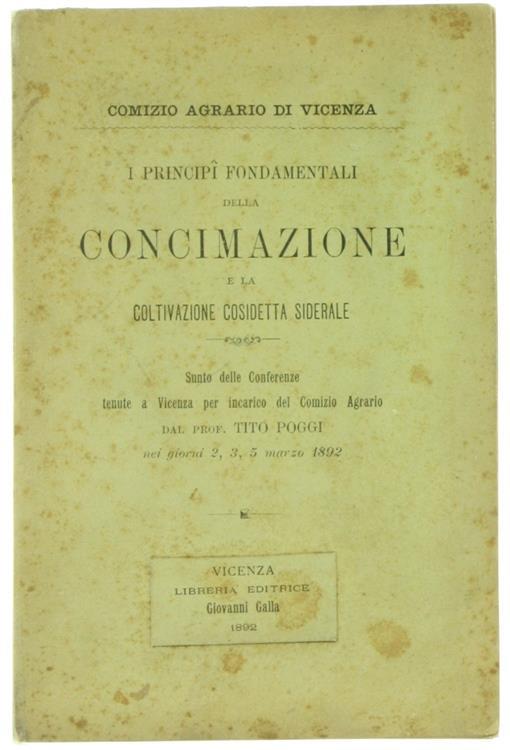 COMIZIO AGRARIO DI VICENZA

I PRINCIPÎ FONDAMENTALI

DELLA

CONCIMAZIONE

E LA

COLTIVAZIONE COSIDETTA SIDERALE

Sunto delle Conferenze tenute a Vicenza per incarico del Comizio Agrario DAL PROF. TITO POGGI nei giorni 2, 3, 5 marzo 1892

VICENZA
LIBRERIA EDITRICE
Giovanni Galla
1892